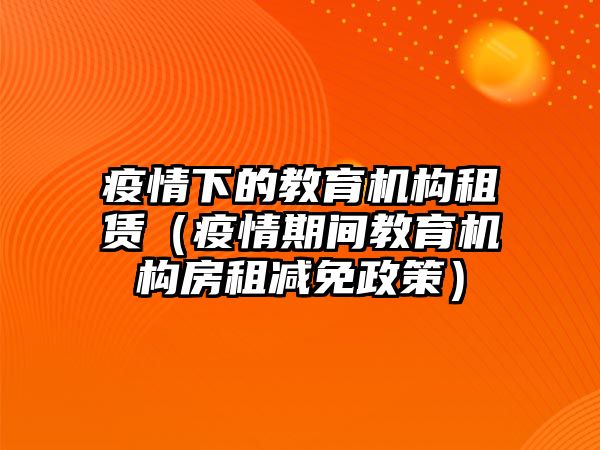 疫情下的教育机构租赁（疫情期间教育机构房租减免政策）